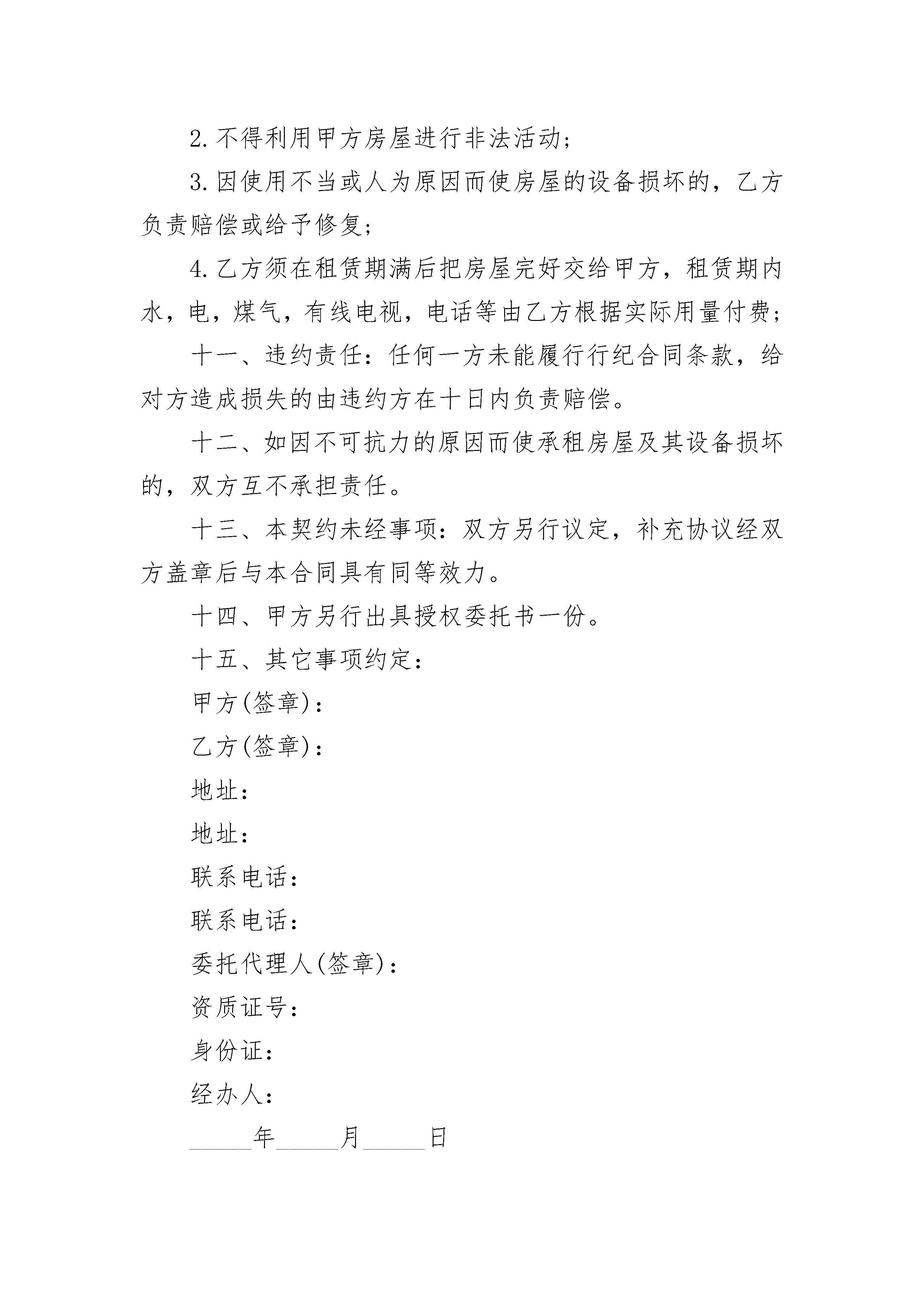 2. 不得利用甲方房屋进行非法活动;

3. 因使用不当或人为原因而使房屋的设备损坏的，乙方负责赔偿或给予修复;

4. 乙方须在租赁期满后把房屋完好交给甲方，租赁期内水，电，煤气，有线电视，电话等由乙方根据实际用量付费;

十一、违约责任：任何一方未能履行行纪合同条款，给对方造成损失的由违约方在十日内负责赔偿。

十二、如因不可抗力的原因而使承租房屋及其设备损坏的，双方互不承担责任。

十三、本契约未经事项：双方另行议定，补充协议经双方盖章后与本合同具有同等效力。

十四、甲方另行出具授权委托书一份。

十五、其它事项约定：

甲方(签章)：

乙方(签章)：

地址：

地址：

联系电话：

联系电话：

委托代理人(签章)：

资质证号：

身份证：

经办人：

_____年_____月_____日